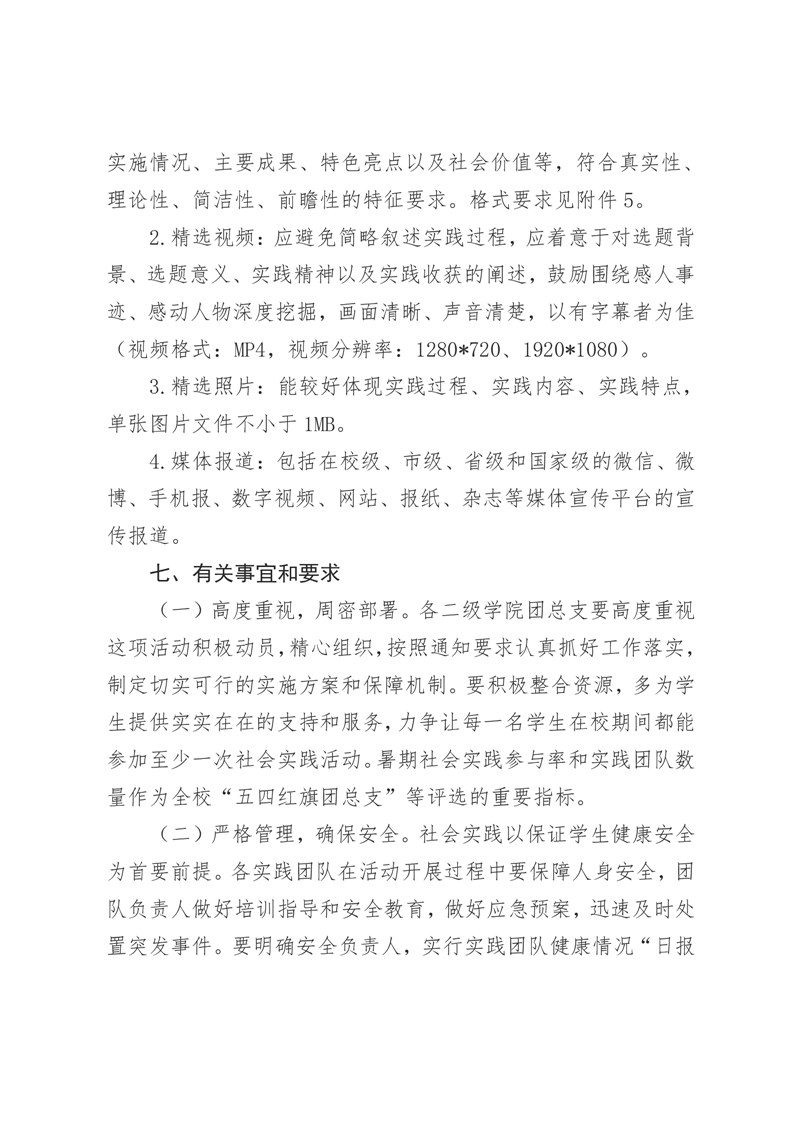 实施情况、主要成果、特色亮点以及社会价值等，符合真实性、理论性、简洁性、前瞻性的特征要求。格式要求见附件5。

2.精选视频：应避免简略叙述实践过程，应着意于对选题背景、选题意义、实践精神以及实践收获的阐述，鼓励围绕感人事迹、感动人物深度挖掘，画面清晰、声音清楚，以有字幕者为佳（视频格式：MP4，视频分辨率：1280*720、1920*1080）。

3.精选照片：能较好体现实践过程、实践内容、实践特点，单张图片文件不小于1MB。

4.媒体报道：包括在校级、市级、省级和国家级的微信、微博、手机报、数字视频、网站、报纸、杂志等媒体宣传平台的宣传报道。

七、有关事宜和要求

（一）高度重视，周密部署。各二级学院团总支要高度重视这项活动积极动员，精心组织，按照通知要求认真抓好工作落实，制定切实可行的实施方案和保障机制。要积极整合资源，多为学生提供实实在在的支持和服务，力争让每一名学生在校期间都能参加至少一次社会实践活动。暑期社会实践参与率和实践团队数量作为全校“五四红旗团总支”等评选的重要指标。

（二）严格管理，确保安全。社会实践以保证学生健康安全为首要前提。各实践团队在活动开展过程中要保障人身安全，团队负责人做好培训指导和安全教育，做好应急预案，迅速及时处置突发事件。要明确安全负责人，实行实践团队健康情况“日报